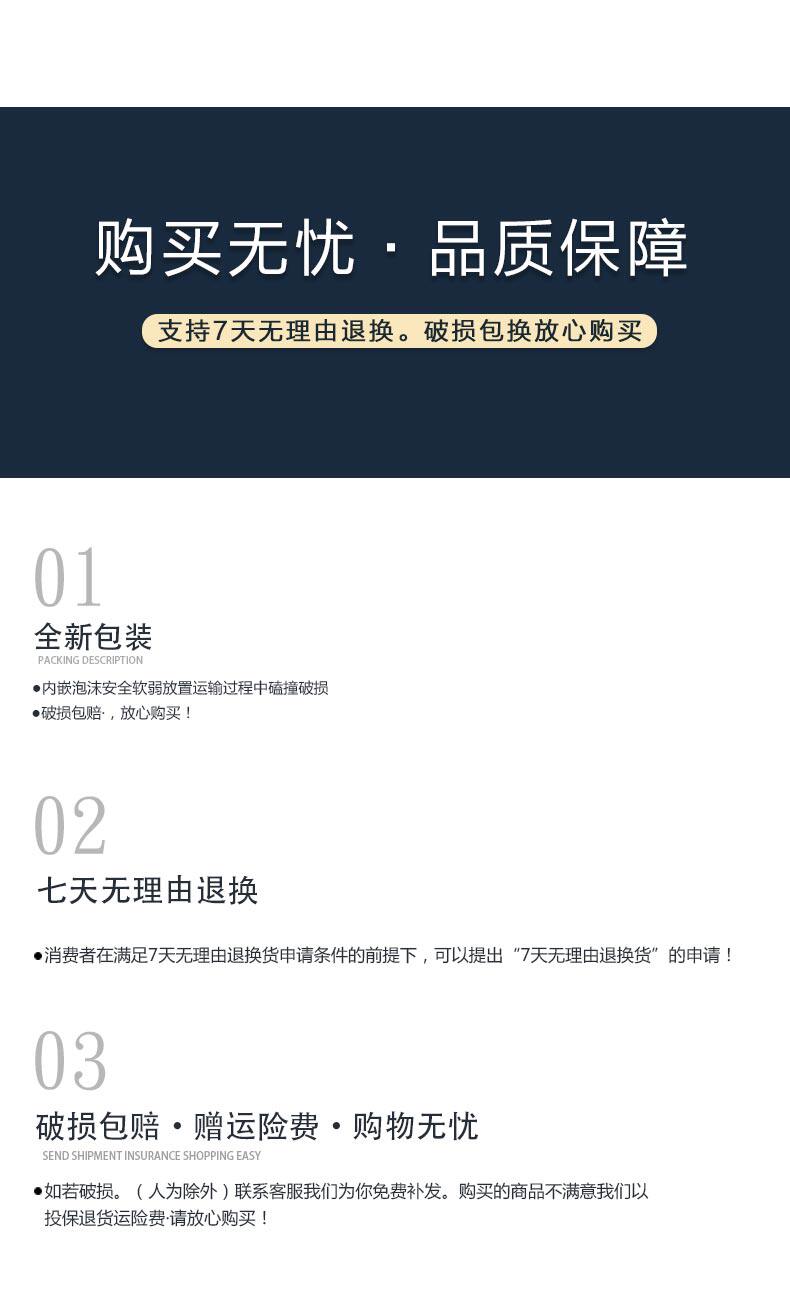 购买无忧 · 品质保障

支持7天无理由退换。破损包换放心购买

01

全新包装

PACKING DESCRIPTION

• 内嵌泡沫安全软弱放置运输过程中磕撞破损
• 破损包赔·，放心购买！

02

七天无理由退换

• 消费者在满足7天无理由退换货申请条件的前提下，可以提出“7天无理由退换货”的申请！

03

破损包赔 · 赠运险费 · 购物无忧

SEND SHIPMENT INSURANCE SHOPPING EASY

• 如若破损。（人为除外）联系客服我们为你免费补发。购买的商品不满意我们以投保退货运险费·请放心购买！